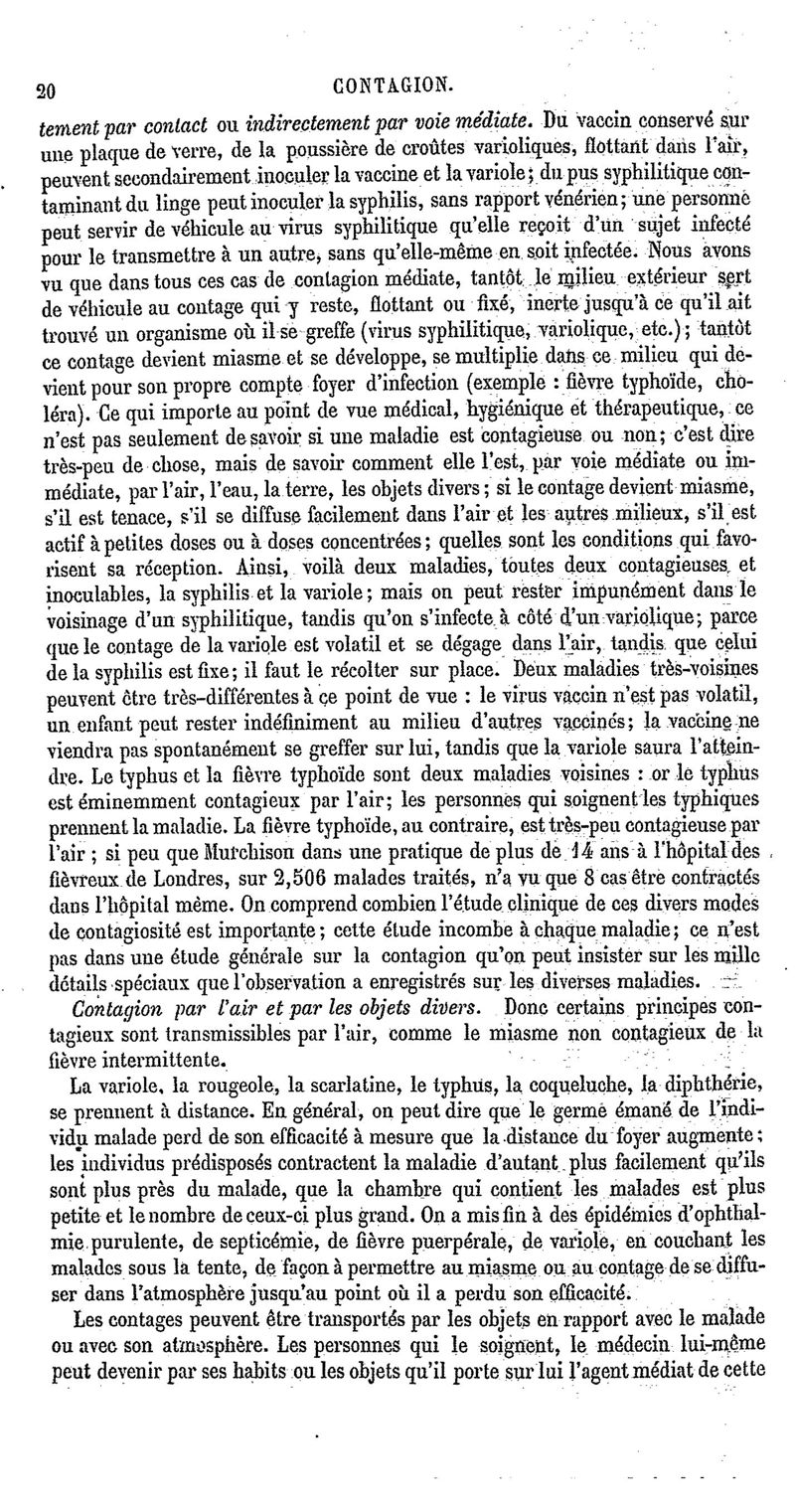 20 CONTAGION.

tement par contact ou indirectement par voie médiate. Du vaccin conservé sur une plaque de verre, de la poussière de croûtes varioliques, flottant dans l'air, peuvent secondairement inoculer la vaccine et la variole; du pus syphilitique contaminant du linge peut inoculer la syphilis, sans rapport vénérien; une personne peut servir de véhicule au virus syphilitique qu'elle reçoit d'un sujet infecté pour le transmettre à un autre, sans qu'elle-même en soit infectée. Nous avons vu que dans tous ces cas de contagion médiate, tantôt le milieu extérieur sert de véhicule au contage qui y reste, flottant ou fixé, inerte jusqu'à ce qu'il ait trouvé un organisme où il se greffe (virus syphilitique, variolique, etc.); tantôt ce contage devient miasme et se développe, se multiplie dans ce milieu qui devient pour son propre compte foyer d'infection (exemple : fièvre typhoïde, choléra). Ce qui importe au point de vue médical, hygiénique et thérapeutique, ce n'est pas seulement de savoir si une maladie est contagieuse ou non; c'est dire très-peu de chose, mais de savoir comment elle l'est, par voie médiate ou immédiate, par l'air, l'eau, la terre, les objets divers; si le contage devient miasme, s'il est tenace, s'il se diffuse facilement dans l'air et les autres milieux, s'il est actif à petites doses ou à doses concentrées; quelles sont les conditions qui favorisent sa réception. Ainsi, voilà deux maladies, toutes deux contagieuses et inoculables, la syphilis et la variole; mais on peut rester impunément dans le voisinage d'un syphilitique, tandis qu'on s'infecte à côté d'un variolique; parce que le contage de la variole est volatil et se dégage dans l'air, tandis que celui de la syphilis est fixe; il faut le récolter sur place. Deux maladies très-voisines peuvent être très-différentes à ce point de vue : le virus vaccin n'est pas volatil, un enfant peut rester indéfiniment au milieu d'autres vaccinés; la vaccine ne viendra pas spontanément se greffer sur lui, tandis que la variole saura l'atteindre. Le typhus et la fièvre typhoïde sont deux maladies voisines : or le typhus est éminemment contagieux par l'air; les personnes qui soignent les typhiques prennent la maladie. La fièvre typhoïde, au contraire, est très-peu contagieuse par l'air ; si peu que Murchison dans une pratique de plus de 14 ans à l'hôpital des fièvreux de Londres, sur 2,506 malades traités, n'a vu que 8 cas être contractés dans l'hôpital même. On comprend combien l'étude clinique de ces divers modes de contagiosité est importante; cette étude incombe à chaque maladie; ce n'est pas dans une étude générale sur la contagion qu'on peut insister sur les mille détails spéciaux que l'observation a enregistrés sur les diverses maladies.

Contagion par l'air et par les objets divers. Donc certains principes contagieux sont transmissibles par l'air, comme le miasme non contagieux de la fièvre intermittente.

La variole, la rougeole, la scarlatine, le typhus, la coqueluche, la diphthérie, se prennent à distance. En général, on peut dire que le germe émané de l'individu malade perd de son efficacité à mesure que la distance du foyer augmente; les individus prédisposés contractent la maladie d'autant plus facilement qu'ils sont plus près du malade, que la chambre qui contient les malades est plus petite et le nombre de ceux-ci plus grand. On a mis fin à des épidémies d'ophthalmie purulente, de septicémie, de fièvre puerpérale, de variole, en couchant les malades sous la tente, de façon à permettre au miasme ou au contage de se diffuser dans l'atmosphère jusqu'au point où il a perdu son efficacité.

Les contages peuvent être transportés par les objets en rapport avec le malade ou avec son atmosphère. Les personnes qui le soignent, le médecin lui-même peut devenir par ses habits ou les objets qu'il porte sur lui l'agent médiat de cette